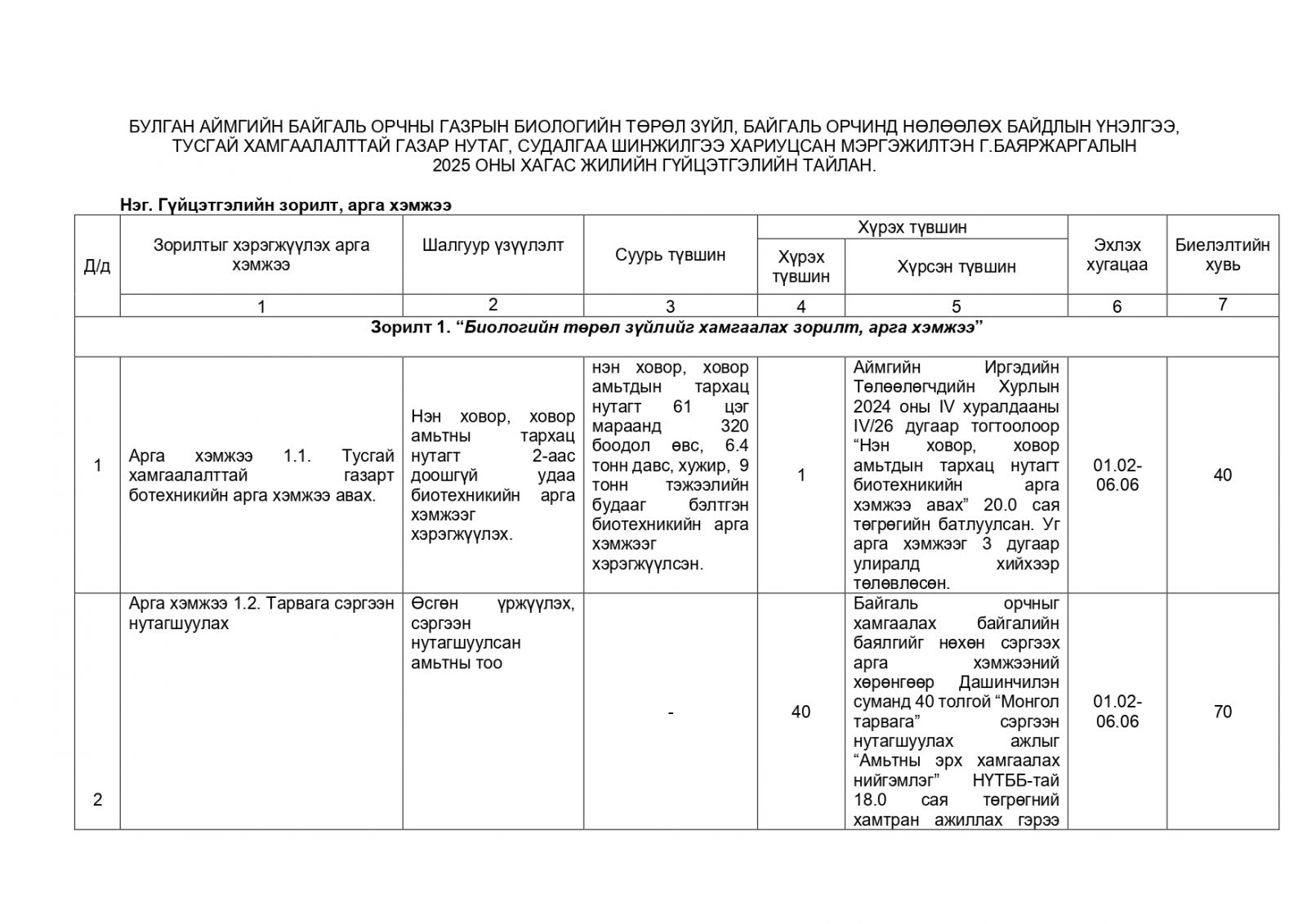 БУЛГАН АЙМГИЙН БАЙГАЛЬ ОРЧНЫ ГАЗРЫН БИОЛОГИЙН ТӨРӨЛ ЗҮЙЛ, БАЙГАЛЬ ОРЧИНД НӨЛӨӨЛӨХ БАЙДЛЫН ҮНЭЛГЭЭ, ТУСГАЙ ХАМГААЛАЛТТАЙ ГАЗАР НУТАГ, СУДАЛГАА ШИНЖИЛГЭЭ ХАРИУЦСАН МЭРГЭЖИЛТЭН Г.БАЯРЖАРГАЛЫН 2025 ОНЫ ХАГАС ЖИЛИЙН ГҮЙЦЭТГЭЛИЙН ТАЙЛАН.

Нэг. Гүйцэтгэлийн зорилт, арга хэмжээ

| Д/д | Зорилтыг хэрэгжүүлэх арга хэмжээ | Шалгуур үзүүлэлт | Суурь түвшин | Хүрэх түвшин: Хүрэх түвшин | Хүрэх түвшин: Хүрсэн түвшин | Эхлэх хугацаа | Биелэлтийн хувь |
|---|---|---|---|---|---|---|---|
| | 1 | 2 | 3 | 4 | 5 | 6 | 7 |
| Зорилт 1. “Биологийн төрөл зүйлийг хамгаалах зорилт, арга хэмжээ” | | | | | | | |
| 1 | Арга хэмжээ 1.1. Тусгай хамгаалалттай газарт ботехникийн арга хэмжээ авах. | Нэн ховор, ховор амьтны тархац нутагт 2-аас доошгүй удаа биотехникийн арга хэмжээг хэрэгжүүлэх. | нэн ховор, ховор амьтдын тархац нутагт 61 цэг мараанд 320 боодол өвс, 6.4 тонн давс, хужир, 9 тонн тэжээлийн будааг бэлтгэн биотехникийн арга хэмжээг хэрэгжүүлсэн. | 1 | Аймгийн Иргэдийн Төлөөлөгчдийн Хурлын 2024 оны IV хуралдааны IV/26 дугаар тогтоолоор “Нэн ховор, ховор амьтдын тархац нутагт биотехникийн арга хэмжээ авах” 20.0 сая төгрөгийн батлуулсан. Уг арга хэмжээг 3 дугаар улиралд хийхээр төлөвлөсөн. | 01.02-06.06 | 40 |
| 2 | Арга хэмжээ 1.2. Тарвага сэргээн нутагшуулах | Өсгөн үржүүлэх, сэргээн нутагшуулсан амьтны тоо | - | 40 | Байгаль орчныг хамгаалах байгалийн баялгийг нөхөн сэргээх арга хэмжээний хөрөнгөөр Дашинчилэн суманд 40 толгой “Монгол тарвага” сэргээн нутагшуулах ажлыг “Амьтны эрх хамгаалах нийгэмлэг” НҮТББ-тай 18.0 сая төгрөгний хамтран ажиллах гэрээ | 01.02-06.06 | 70 |